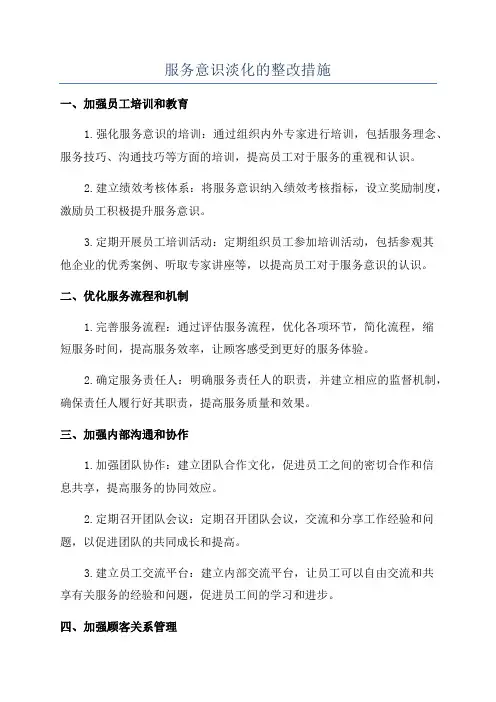 服务意识淡化的整改措施

一、加强员工培训和教育

1.强化服务意识的培训：通过组织内外专家进行培训，包括服务理念、服务技巧、沟通技巧等方面的培训，提高员工对于服务的重视和认识。

2.建立绩效考核体系：将服务意识纳入绩效考核指标，设立奖励制度，激励员工积极提升服务意识。

3.定期开展员工培训活动：定期组织员工参加培训活动，包括参观其他企业的优秀案例、听取专家讲座等，以提高员工对于服务意识的认识。

二、优化服务流程和机制

1.完善服务流程：通过评估服务流程，优化各项环节，简化流程，缩短服务时间，提高服务效率，让顾客感受到更好的服务体验。

2.确定服务责任人：明确服务责任人的职责，并建立相应的监督机制，确保责任人履行好其职责，提高服务质量和效果。

三、加强内部沟通和协作

1.加强团队协作：建立团队合作文化，促进员工之间的密切合作和信息共享，提高服务的协同效应。

2.定期召开团队会议：定期召开团队会议，交流和分享工作经验和问题，以促进团队的共同成长和提高。

3.建立员工交流平台：建立内部交流平台，让员工可以自由交流和共享有关服务的经验和问题，促进员工间的学习和进步。

四、加强顾客关系管理